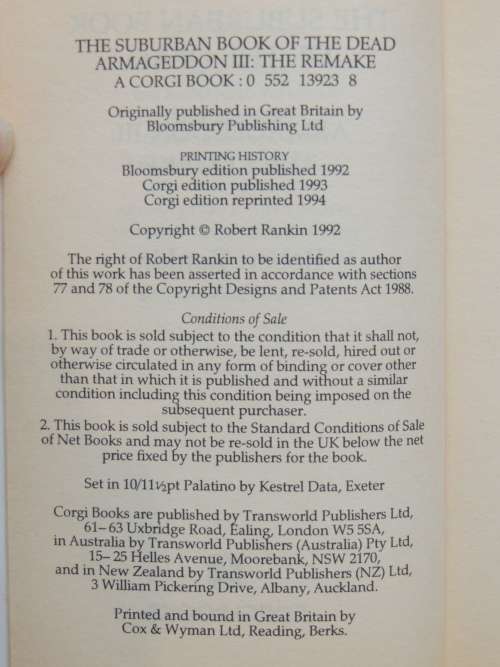 THE SUBURBAN BOOK OF THE DEAD
ARMAGEDDON III: THE REMAKE
A CORGI BOOK : 0 552 13923 8

Originally published in Great Britain by
Bloomsbury Publishing Ltd

PRINTING HISTORY
Bloomsbury edition published 1992
Corgi edition published 1993
Corgi edition reprinted 1994

Copyright © Robert Rankin 1992

The right of Robert Rankin to be identified as author of this work has been asserted in accordance with sections 77 and 78 of the Copyright Designs and Patents Act 1988.

Conditions of Sale

1. This book is sold subject to the condition that it shall not, by way of trade or otherwise, be lent, re-sold, hired out or otherwise circulated in any form of binding or cover other than that in which it is published and without a similar condition including this condition being imposed on the subsequent purchaser.

2. This book is sold subject to the Standard Conditions of Sale of Net Books and may not be re-sold in the UK below the net price fixed by the publishers for the book.

Set in 10/11½pt Palatino by Kestrel Data, Exeter

Corgi Books are published by Transworld Publishers Ltd, 61–63 Uxbridge Road, Ealing, London W5 5SA, in Australia by Transworld Publishers (Australia) Pty Ltd, 15–25 Helles Avenue, Moorebank, NSW 2170, and in New Zealand by Transworld Publishers (NZ) Ltd, 3 William Pickering Drive, Albany, Auckland.

Printed and bound in Great Britain by
Cox & Wyman Ltd, Reading, Berks.